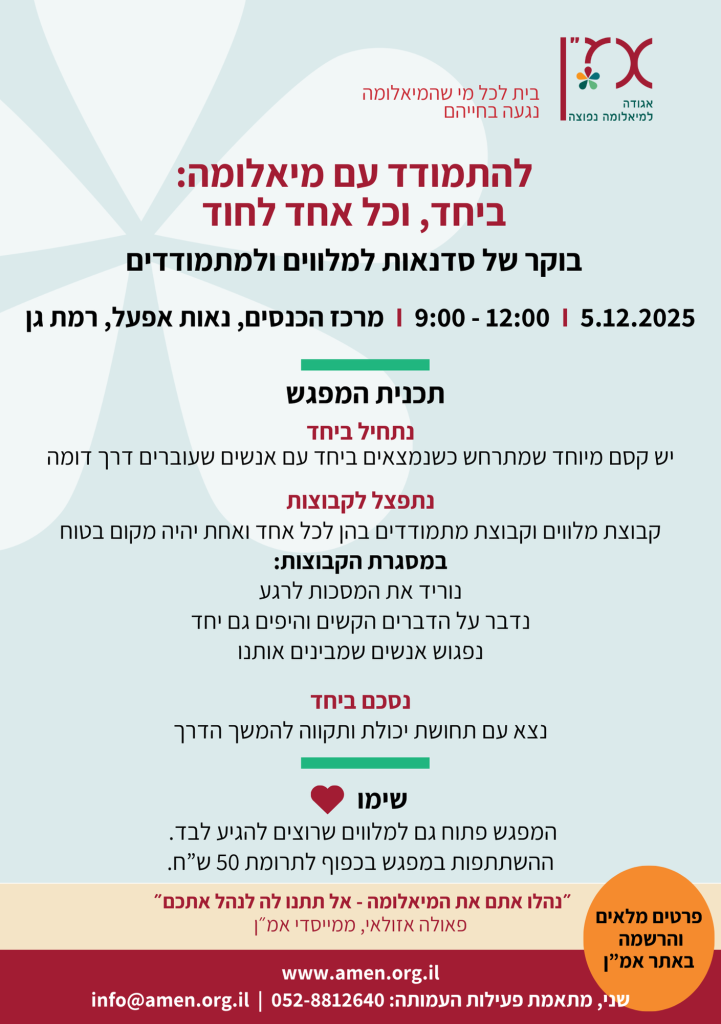 אמ"ן
אגודה למיאלומה נפוצה

בית לכל מי שהמיאלומה נגעה בחייהם

להתמודד עם מיאלומה:
ביחד, וכל אחד לחוד

בוקר של סדנאות למלווים ולמתמודדים

5.12.2025 | 9:00 - 12:00 | מרכז הכנסים, נאות אפעל, רמת גן

תכנית המפגש

נתחיל ביחד
יש קסם מיוחד שמתרחש כשנמצאים ביחד עם אנשים שעוברים דרך דומה

נתפצל לקבוצות
קבוצת מלווים וקבוצת מתמודדים בהן לכל אחד ואחת יהיה מקום בטוח
במסגרת הקבוצות:
נוריד את המסכות לרגע
נדבר על הדברים הקשים והיפים גם יחד
נפגוש אנשים שמבינים אותנו

נסכם ביחד
נצא עם תחושת יכולת ותקווה להמשך הדרך

שימו
המפגש פתוח גם למלווים שרוצים להגיע לבד.
ההשתתפות במפגש בכפוף לתרומת 50 ש"ח.

"נהלו אתם את המיאלומה - אל תתנו לה לנהל אתכם"
פאולה אזולאי, ממייסדי אמ"ן

פרטים מלאים והרשמה באתר אמ"ן

www.amen.org.il
שני, מתאמת פעילות העמותה: 052-8812640 | info@amen.org.il